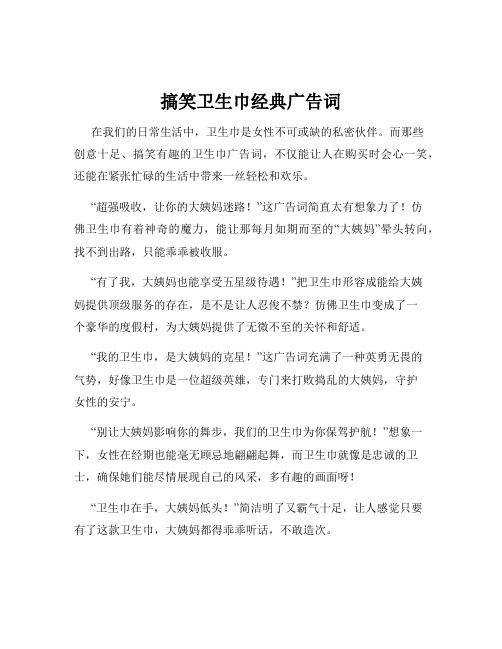 搞笑卫生巾经典广告词

在我们的日常生活中，卫生巾是女性不可或缺的私密伙伴。而那些创意十足、搞笑有趣的卫生巾广告词，不仅能让人在购买时会心一笑，还能在紧张忙碌的生活中带来一丝轻松和欢乐。

“超强吸收，让你的大姨妈迷路！”这广告词简直太有想象力了！仿佛卫生巾有着神奇的魔力，能让那每月如期而至的“大姨妈”晕头转向，找不到出路，只能乖乖被收服。

“有了我，大姨妈也能享受五星级待遇！”把卫生巾形容成能给大姨妈提供顶级服务的存在，是不是让人忍俊不禁？仿佛卫生巾变成了一个豪华的度假村，为大姨妈提供了无微不至的关怀和舒适。

“我的卫生巾，是大姨妈的克星！”这广告词充满了一种英勇无畏的气势，好像卫生巾是一位超级英雄，专门来打败捣乱的大姨妈，守护女性的安宁。

“别让大姨妈影响你的舞步，我们的卫生巾为你保驾护航！”想象一下，女性在经期也能毫无顾忌地翩翩起舞，而卫生巾就像是忠诚的卫士，确保她们能尽情展现自己的风采，多有趣的画面呀！

“卫生巾在手，大姨妈低头！”简洁明了又霸气十足，让人感觉只要有了这款卫生巾，大姨妈都得乖乖听话，不敢造次。